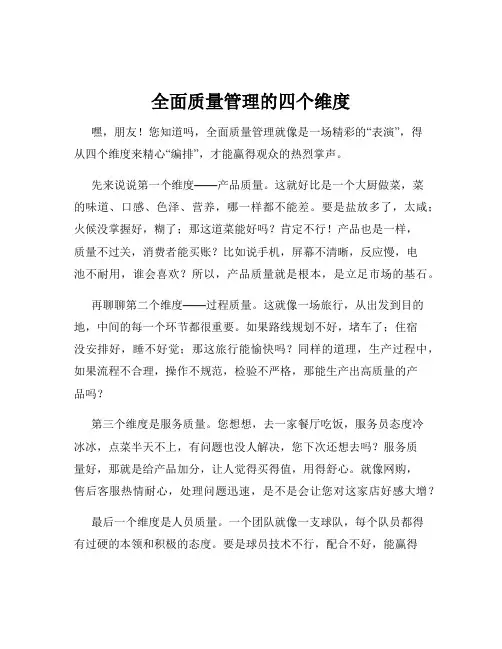 全面质量管理的四个维度

嘿，朋友！您知道吗，全面质量管理就像是一场精彩的“表演”，得从四个维度来精心“编排”，才能赢得观众的热烈掌声。

先来说说第一个维度——产品质量。这就好比是一个大厨做菜，菜的味道、口感、色泽、营养，哪一样都不能差。要是盐放多了，太咸；火候没掌握好，糊了；那这道菜能好吗？肯定不行！产品也是一样，质量不过关，消费者能买账？比如说手机，屏幕不清晰，反应慢，电池不耐用，谁会喜欢？所以，产品质量就是根本，是立足市场的基石。

再聊聊第二个维度——过程质量。这就像一场旅行，从出发到目的地，中间的每一个环节都很重要。如果路线规划不好，堵车了；住宿没安排好，睡不好觉；那这旅行能愉快吗？同样的道理，生产过程中，如果流程不合理，操作不规范，检验不严格，那能生产出高质量的产品吗？

第三个维度是服务质量。您想想，去一家餐厅吃饭，服务员态度冷冰冰，点菜半天不上，有问题也没人解决，您下次还想去吗？服务质量好，那就是给产品加分，让人觉得买得值，用得舒心。就像网购，售后客服热情耐心，处理问题迅速，是不是会让您对这家店好感大增？

最后一个维度是人员质量。一个团队就像一支球队，每个队员都得有过硬的本领和积极的态度。要是球员技术不行，配合不好，能赢得